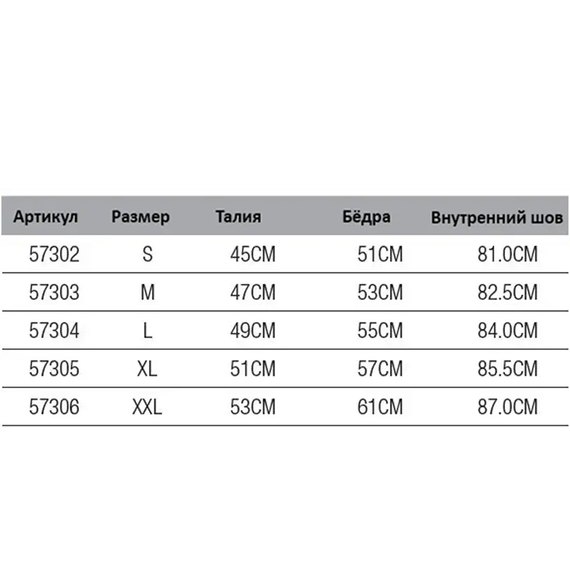 | Артикул | Размер | Талия | Бёдра | Внутренний шов |
|---|---|---|---|---|
| 57302 | S | 45CM | 51CM | 81.0CM |
| 57303 | M | 47CM | 53CM | 82.5CM |
| 57304 | L | 49CM | 55CM | 84.0CM |
| 57305 | XL | 51CM | 57CM | 85.5CM |
| 57306 | XXL | 53CM | 61CM | 87.0CM |